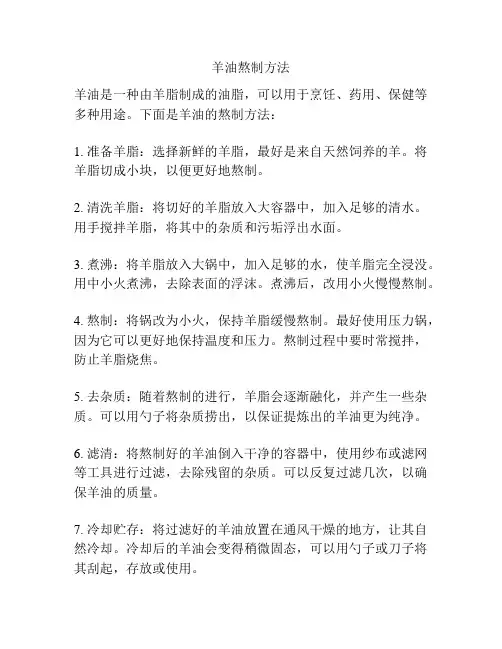 羊油熬制方法

羊油是一种由羊脂制成的油脂，可以用于烹饪、药用、保健等多种用途。下面是羊油的熬制方法：

1. 准备羊脂：选择新鲜的羊脂，最好是来自天然饲养的羊。将羊脂切成小块，以便更好地熬制。

2. 清洗羊脂：将切好的羊脂放入大容器中，加入足够的清水。用手搅拌羊脂，将其中的杂质和污垢浮出水面。

3. 煮沸：将羊脂放入大锅中，加入足够的水，使羊脂完全浸没。用中小火煮沸，去除表面的浮沫。煮沸后，改用小火慢慢熬制。

4. 熬制：将锅改为小火，保持羊脂缓慢熬制。最好使用压力锅，因为它可以更好地保持温度和压力。熬制过程中要时常搅拌，防止羊脂烧焦。

5. 去杂质：随着熬制的进行，羊脂会逐渐融化，并产生一些杂质。可以用勺子将杂质捞出，以保证提炼出的羊油更为纯净。

6. 滤清：将熬制好的羊油倒入干净的容器中，使用纱布或滤网等工具进行过滤，去除残留的杂质。可以反复过滤几次，以确保羊油的质量。

7. 冷却贮存：将过滤好的羊油放置在通风干燥的地方，让其自然冷却。冷却后的羊油会变得稍微固态，可以用勺子或刀子将其刮起，存放或使用。